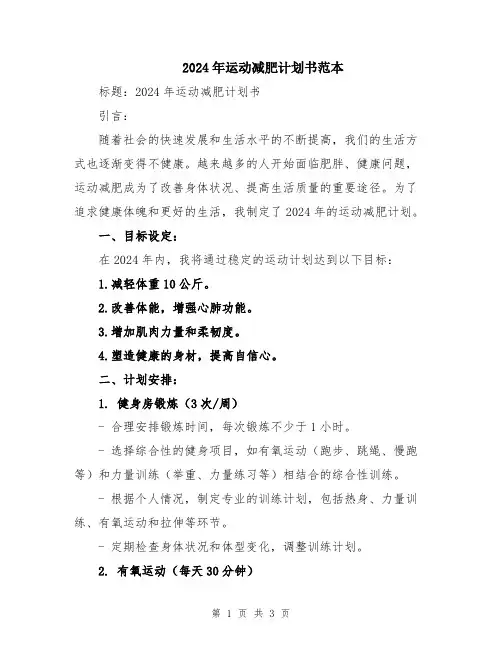 2024年运动减肥计划书范本

标题：2024年运动减肥计划书

引言：

随着社会的快速发展和生活水平的不断提高，我们的生活方式也逐渐变得不健康。越来越多的人开始面临肥胖、健康问题，运动减肥成为了改善身体状况、提高生活质量的重要途径。为了追求健康体魄和更好的生活，我制定了2024年的运动减肥计划。

一、目标设定：

在2024年内，我将通过稳定的运动计划达到以下目标：

1.减轻体重10公斤。

2.改善体能，增强心肺功能。

3.增加肌肉力量和柔韧度。

4.塑造健康的身材，提高自信心。

二、计划安排：

1. 健身房锻炼（3次/周）

- 合理安排锻炼时间，每次锻炼不少于1小时。

- 选择综合性的健身项目，如有氧运动（跑步、跳绳、慢跑等）和力量训练（举重、力量练习等）相结合的综合性训练。

- 根据个人情况，制定专业的训练计划，包括热身、力量训练、有氧运动和拉伸等环节。

- 定期检查身体状况和体型变化，调整训练计划。

2. 有氧运动（每天30分钟）

第 1 页 共 3 页